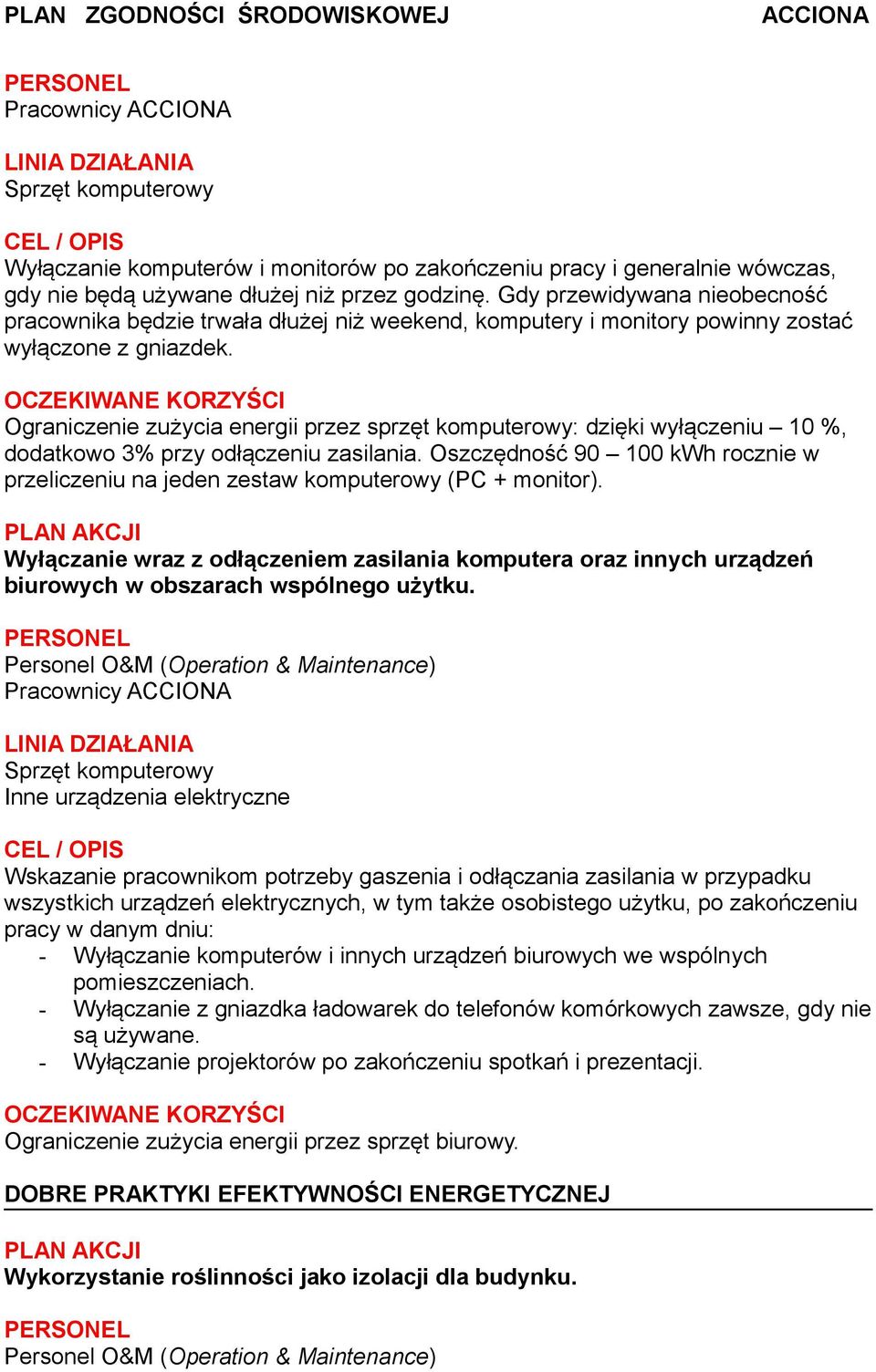 PLAN ZGODNOŚCI ŚRODOWISKOWEJ ACCIONA

PERSONEL
Pracownicy ACCIONA

LINIA DZIAŁANIA
Sprzęt komputerowy

CEL / OPIS
Wyłączanie komputerów i monitorów po zakończeniu pracy i generalnie wówczas, gdy nie będą używane dłużej niż przez godzinę. Gdy przewidywana nieobecność pracownika będzie trwała dłużej niż weekend, komputery i monitory powinny zostać wyłączone z gniazdek.

OCZEKIWANE KORZYŚCI
Ograniczenie zużycia energii przez sprzęt komputerowy: dzięki wyłączeniu – 10 %, dodatkowo 3% przy odłączeniu zasilania. Oszczędność 90 – 100 kWh rocznie w przeliczeniu na jeden zestaw komputerowy (PC + monitor).

PLAN AKCJI
Wyłączanie wraz z odłączeniem zasilania komputera oraz innych urządzeń biurowych w obszarach wspólnego użytku.

PERSONEL
Personel O&M (Operation & Maintenance)
Pracownicy ACCIONA

LINIA DZIAŁANIA
Sprzęt komputerowy
Inne urządzenia elektryczne

CEL / OPIS
Wskazanie pracownikom potrzeby gaszenia i odłączania zasilania w przypadku wszystkich urządzeń elektrycznych, w tym także osobistego użytku, po zakończeniu pracy w danym dniu:
- Wyłączanie komputerów i innych urządzeń biurowych we wspólnych pomieszczeniach.
- Wyłączanie z gniazdka ładowarek do telefonów komórkowych zawsze, gdy nie są używane.
- Wyłączanie projektorów po zakończeniu spotkań i prezentacji.

OCZEKIWANE KORZYŚCI
Ograniczenie zużycia energii przez sprzęt biurowy.

DOBRE PRAKTYKI EFEKTYWNOŚCI ENERGETYCZNEJ

PLAN AKCJI
Wykorzystanie roślinności jako izolacji dla budynku.

PERSONEL
Personel O&M (Operation & Maintenance)